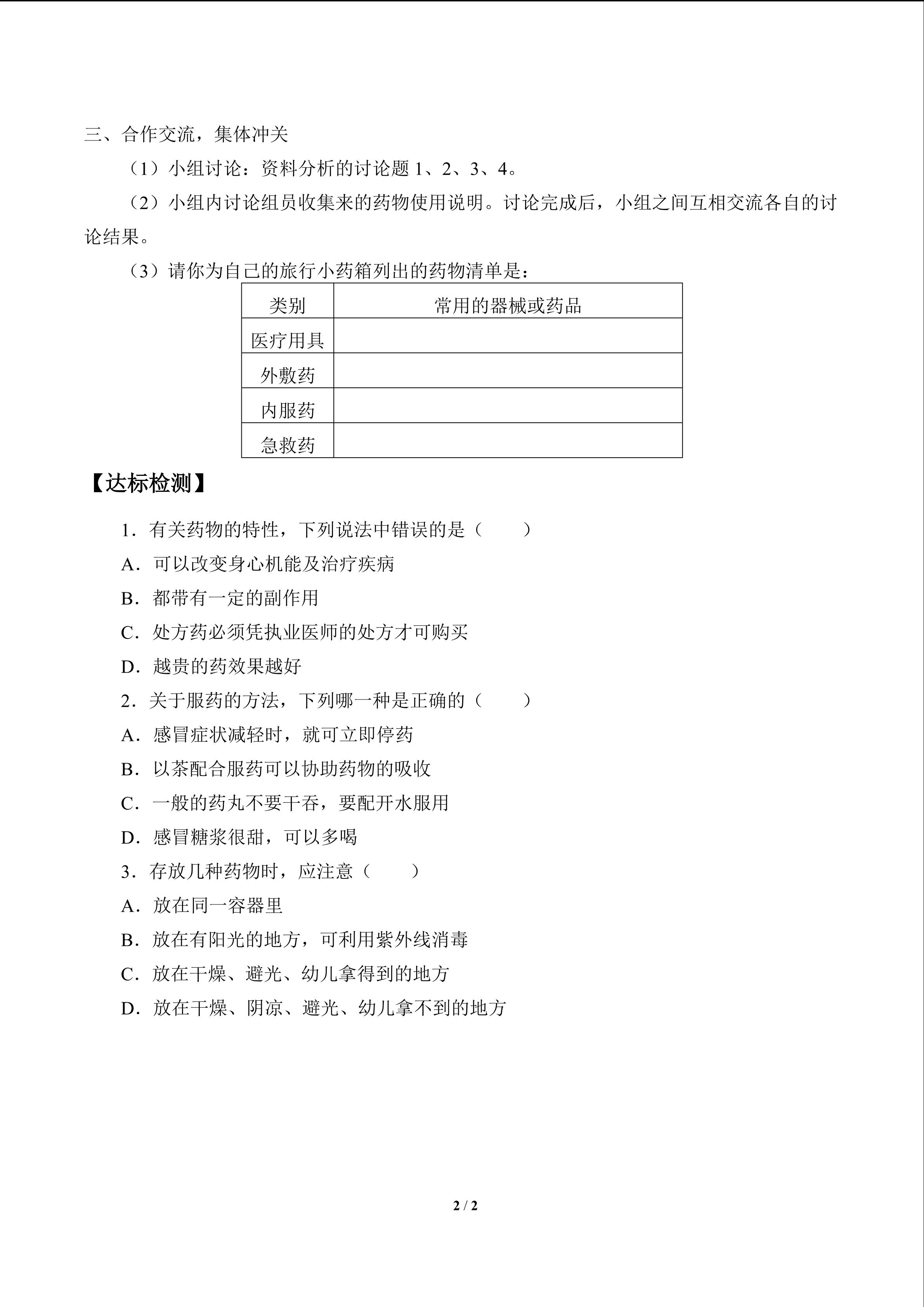 三、合作交流，集体冲关

（1）小组讨论：资料分析的讨论题 1、2、3、4。

（2）小组内讨论组员收集来的药物使用说明。讨论完成后，小组之间互相交流各自的讨论结果。

（3）请你为自己的旅行小药箱列出的药物清单是：

| 类别 | 常用的器械或药品 |
|---|---|
| 医疗用具 | |
| 外敷药 | |
| 内服药 | |
| 急救药 | |

【达标检测】

1．有关药物的特性，下列说法中错误的是（　　）

A．可以改变身心机能及治疗疾病

B．都带有一定的副作用

C．处方药必须凭执业医师的处方才可购买

D．越贵的药效果越好

2．关于服药的方法，下列哪一种是正确的（　　）

A．感冒症状减轻时，就可立即停药

B．以茶配合服药可以协助药物的吸收

C．一般的药丸不要干吞，要配开水服用

D．感冒糖浆很甜，可以多喝

3．存放几种药物时，应注意（　　）

A．放在同一容器里

B．放在有阳光的地方，可利用紫外线消毒

C．放在干燥、避光、幼儿拿得到的地方

D．放在干燥、阴凉、避光、幼儿拿不到的地方

2 / 2